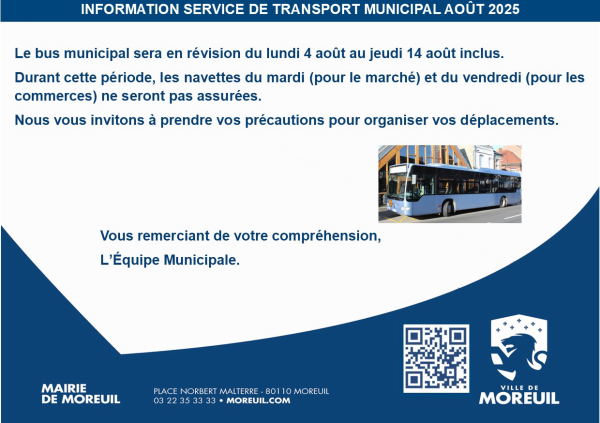 INFORMATION SERVICE DE TRANSPORT MUNICIPAL AOÛT 2025

Le bus municipal sera en révision du lundi 4 août au jeudi 14 août inclus.

Durant cette période, les navettes du mardi (pour le marché) et du vendredi (pour les commerces) ne seront pas assurées.

Nous vous invitons à prendre vos précautions pour organiser vos déplacements.

Vous remerciant de votre compréhension,

L'Équipe Municipale.

MAIRIE DE MOREUIL

PLACE NORBERT MALTERRE - 80110 MOREUIL
03 22 35 33 33 • MOREUIL.COM

VILLE DE
MOREUIL